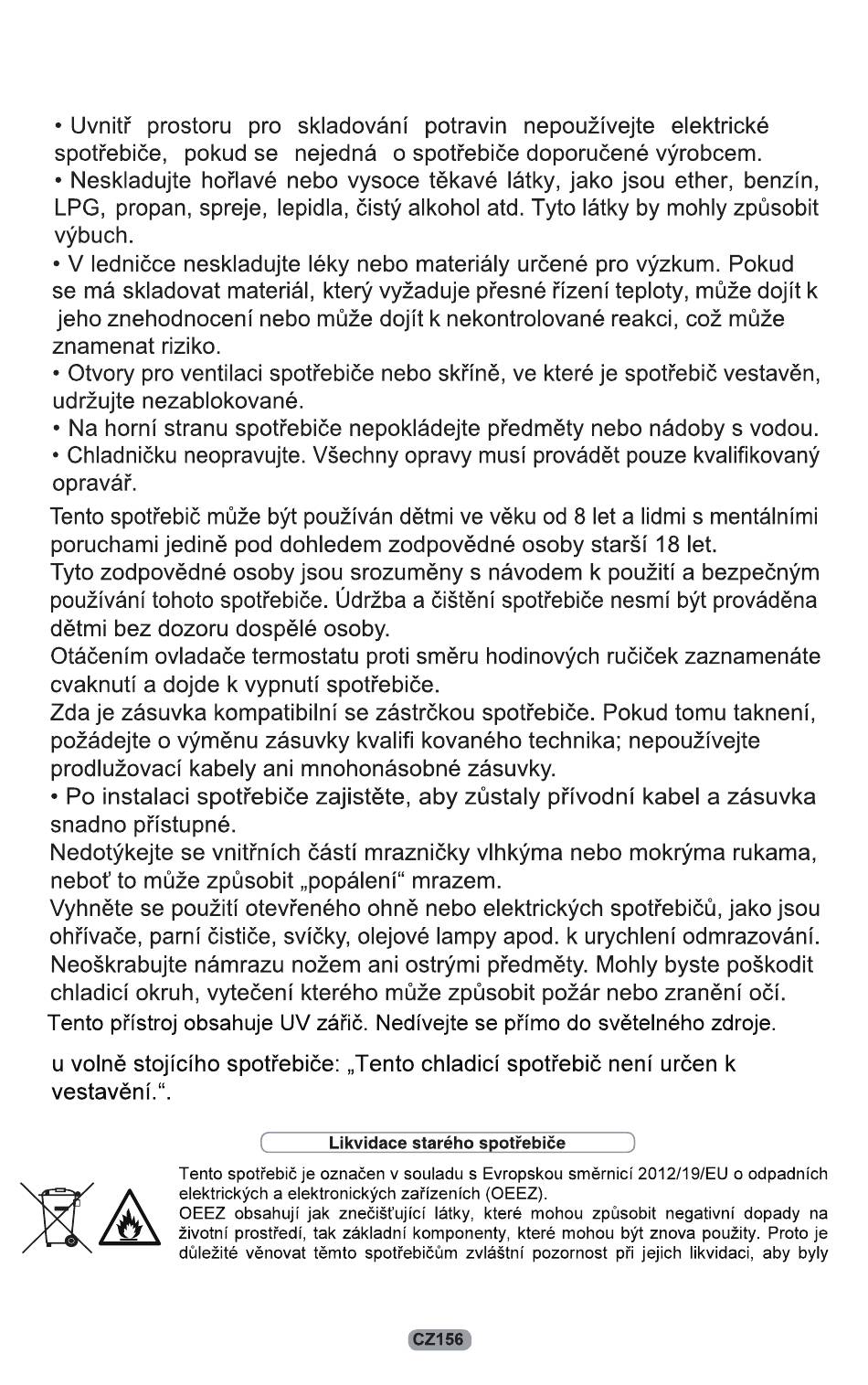 • Uvnitř prostoru pro skladování potravin nepoužívejte elektrické spotřebiče, pokud se nejedná o spotřebiče doporučené výrobcem.
• Neskladujte hořlavé nebo vysoce těkavé látky, jako jsou ether, benzín, LPG, propan, spreje, lepidla, čistý alkohol atd. Tyto látky by mohly způsobit výbuch.
• V ledničce neskladujte léky nebo materiály určené pro výzkum. Pokud se má skladovat materiál, který vyžaduje přesné řízení teploty, může dojít k jeho znehodnocení nebo může dojít k nekontrolované reakci, což může znamenat riziko.
• Otvory pro ventilaci spotřebiče nebo skříně, ve které je spotřebič vestavěn, udržujte nezablokované.
• Na horní stranu spotřebiče nepokládejte předměty nebo nádoby s vodou.
• Chladničku neopravujte. Všechny opravy musí provádět pouze kvalifikovaný opravář.

Tento spotřebič může být používán dětmi ve věku od 8 let a lidmi s mentálními poruchami jedině pod dohledem zodpovědné osoby starší 18 let.
Tyto zodpovědné osoby jsou srozuměny s návodem k použití a bezpečným používání tohoto spotřebiče. Údržba a čištění spotřebiče nesmí být prováděna dětmi bez dozoru dospělé osoby.
Otáčením ovladače termostatu proti směru hodinových ručiček zaznamenáte cvaknutí a dojde k vypnutí spotřebiče.
Zda je zásuvka kompatibilní se zástrčkou spotřebiče. Pokud tomu taknení, požádejte o výměnu zásuvky kvalifi kovaného technika; nepoužívejte prodlužovací kabely ani mnohonásobné zásuvky.
• Po instalaci spotřebiče zajistěte, aby zůstaly přívodní kabel a zásuvka snadno přístupné.
Nedotýkejte se vnitřních částí mrazničky vlhkýma nebo mokrýma rukama, neboť to může způsobit „popálení“ mrazem.
Vyhněte se použití otevřeného ohně nebo elektrických spotřebičů, jako jsou ohřívače, parní čističe, svíčky, olejové lampy apod. k urychlení odmrazování.
Neoškrabujte námrazu nožem ani ostrými předměty. Mohly byste poškodit chladicí okruh, vytečení kterého může způsobit požár nebo zranění očí.
Tento přístroj obsahuje UV zářič. Nedívejte se přímo do světelného zdroje.

u volně stojícího spotřebiče: „Tento chladicí spotřebič není určen k vestavění.“.

Likvidace starého spotřebiče

Tento spotřebič je označen v souladu s Evropskou směrnicí 2012/19/EU o odpadních elektrických a elektronických zařízeních (OEEZ).
OEEZ obsahují jak znečišťující látky, které mohou způsobit negativní dopady na životní prostředí, tak základní komponenty, které mohou být znova použity. Proto je důležité věnovat těmto spotřebičům zvláštní pozornost při jejich likvidaci, aby byly

CZ156